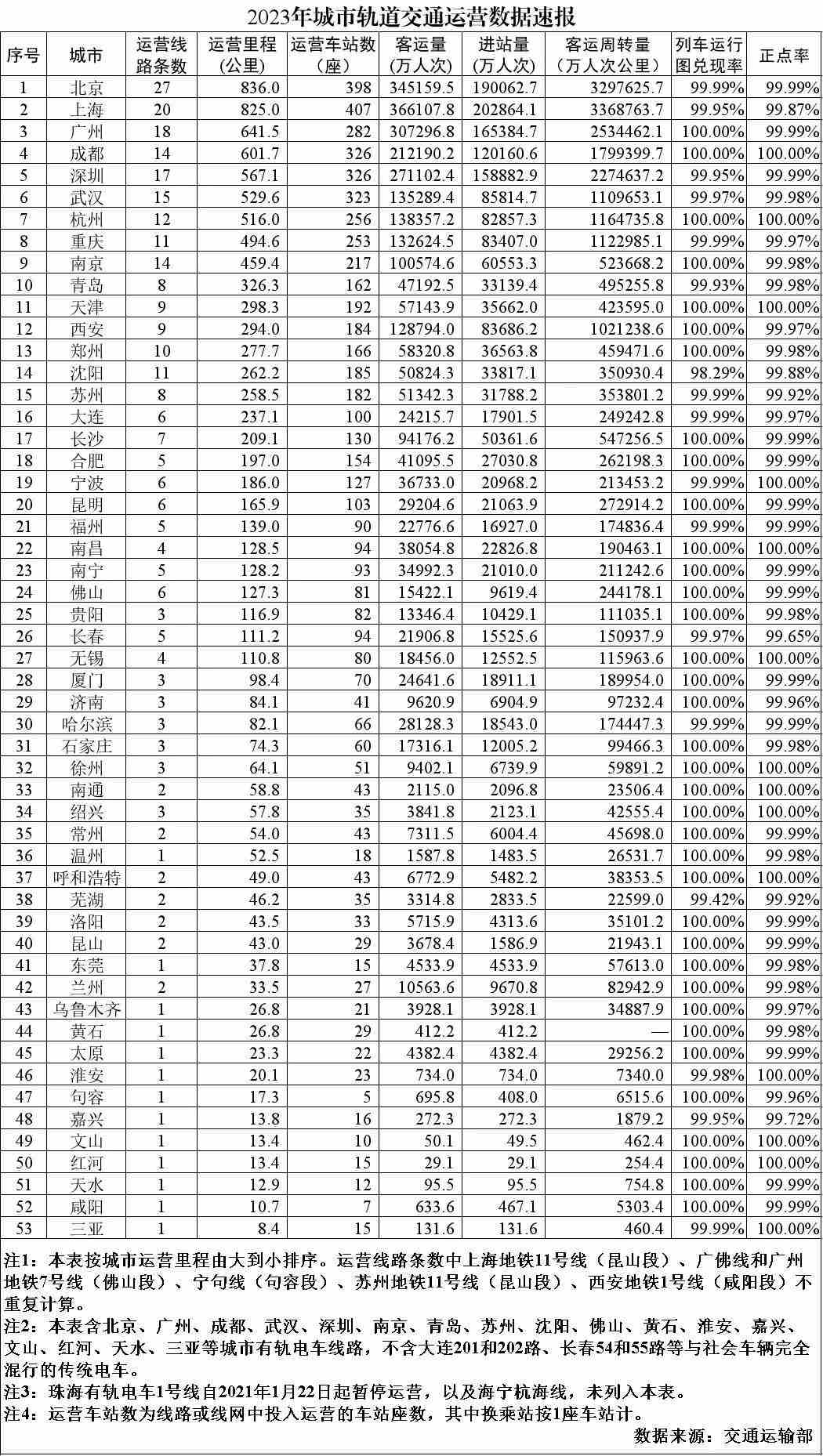 2023年城市轨道交通运营数据速报

| 序号 | 城市 | 运营线路条数 | 运营里程（公里） | 运营车站数（座） | 客运量（万人次） | 进站量（万人次） | 客运周转量（万人次公里） | 列车运行图兑现率 | 正点率 |
|---|---|---|---|---|---|---|---|---|---|
| 1 | 北京 | 27 | 836.0 | 398 | 345159.5 | 190062.7 | 3297625.7 | 99.99% | 99.99% |
| 2 | 上海 | 20 | 825.0 | 407 | 366107.8 | 202864.1 | 3368763.7 | 99.95% | 99.87% |
| 3 | 广州 | 18 | 641.5 | 282 | 307296.8 | 165384.7 | 2534462.1 | 100.00% | 99.99% |
| 4 | 成都 | 14 | 601.7 | 326 | 212190.2 | 120160.6 | 1799399.7 | 100.00% | 100.00% |
| 5 | 深圳 | 17 | 567.1 | 326 | 271102.4 | 158882.9 | 2274637.2 | 99.95% | 99.99% |
| 6 | 武汉 | 15 | 529.6 | 323 | 135289.4 | 85814.7 | 1109653.1 | 99.97% | 99.98% |
| 7 | 杭州 | 12 | 516.0 | 256 | 138357.2 | 82857.3 | 1164735.8 | 100.00% | 100.00% |
| 8 | 重庆 | 11 | 494.6 | 253 | 132624.5 | 83407.0 | 1122985.1 | 99.99% | 99.97% |
| 9 | 南京 | 14 | 459.4 | 217 | 100574.6 | 60553.3 | 523668.2 | 100.00% | 99.98% |
| 10 | 青岛 | 8 | 326.3 | 162 | 47192.5 | 33139.4 | 495255.8 | 99.93% | 99.98% |
| 11 | 天津 | 9 | 298.3 | 192 | 57143.9 | 35662.0 | 423595.0 | 100.00% | 100.00% |
| 12 | 西安 | 9 | 294.0 | 184 | 128794.0 | 83686.2 | 1021238.6 | 100.00% | 99.97% |
| 13 | 郑州 | 10 | 277.7 | 166 | 58320.8 | 36563.8 | 459471.6 | 100.00% | 99.98% |
| 14 | 沈阳 | 11 | 262.2 | 185 | 50824.3 | 33817.1 | 350930.4 | 98.29% | 99.88% |
| 15 | 苏州 | 8 | 258.5 | 182 | 51342.3 | 31788.2 | 353801.2 | 99.99% | 99.92% |
| 16 | 大连 | 6 | 237.1 | 100 | 24215.7 | 17901.5 | 249242.8 | 99.99% | 99.97% |
| 17 | 长沙 | 7 | 209.1 | 130 | 94176.2 | 50361.6 | 547256.5 | 100.00% | 99.99% |
| 18 | 合肥 | 5 | 197.0 | 154 | 41095.5 | 27030.8 | 262198.3 | 100.00% | 99.99% |
| 19 | 宁波 | 6 | 186.0 | 127 | 36733.0 | 20968.2 | 213453.2 | 99.99% | 100.00% |
| 20 | 昆明 | 6 | 165.9 | 103 | 29204.6 | 21063.9 | 272914.2 | 100.00% | 99.99% |
| 21 | 福州 | 5 | 139.0 | 90 | 22776.6 | 16927.0 | 174836.4 | 99.99% | 99.99% |
| 22 | 南昌 | 4 | 128.5 | 94 | 38054.8 | 22826.8 | 190463.1 | 100.00% | 100.00% |
| 23 | 南宁 | 5 | 128.2 | 93 | 34992.3 | 21010.0 | 211242.6 | 100.00% | 99.99% |
| 24 | 佛山 | 6 | 127.3 | 81 | 15422.1 | 9619.4 | 244178.1 | 100.00% | 99.99% |
| 25 | 贵阳 | 3 | 116.9 | 82 | 13346.4 | 10429.1 | 111035.1 | 100.00% | 99.98% |
| 26 | 长春 | 5 | 111.2 | 94 | 21906.8 | 15525.6 | 150937.9 | 99.97% | 99.65% |
| 27 | 无锡 | 4 | 110.8 | 80 | 18456.0 | 12552.5 | 115963.6 | 100.00% | 100.00% |
| 28 | 厦门 | 3 | 98.4 | 70 | 24641.6 | 18911.1 | 189954.0 | 100.00% | 99.99% |
| 29 | 济南 | 3 | 84.1 | 41 | 9620.9 | 6904.9 | 97232.4 | 100.00% | 99.96% |
| 30 | 哈尔滨 | 3 | 82.1 | 66 | 28128.3 | 18543.0 | 174447.3 | 99.99% | 99.99% |
| 31 | 石家庄 | 3 | 74.3 | 60 | 17316.1 | 12005.2 | 99466.3 | 100.00% | 99.98% |
| 32 | 徐州 | 3 | 64.1 | 51 | 9402.1 | 6739.9 | 59891.2 | 100.00% | 100.00% |
| 33 | 南通 | 2 | 58.8 | 43 | 2115.0 | 2096.8 | 23506.4 | 100.00% | 100.00% |
| 34 | 绍兴 | 3 | 57.8 | 35 | 3841.8 | 2123.1 | 42555.4 | 100.00% | 100.00% |
| 35 | 常州 | 2 | 54.0 | 43 | 7311.5 | 6004.4 | 45698.0 | 100.00% | 99.99% |
| 36 | 温州 | 1 | 52.5 | 18 | 1587.8 | 1483.5 | 26531.7 | 100.00% | 99.98% |
| 37 | 呼和浩特 | 2 | 49.0 | 43 | 6772.9 | 5482.2 | 38353.5 | 100.00% | 100.00% |
| 38 | 芜湖 | 2 | 46.2 | 35 | 3314.8 | 2833.5 | 22599.0 | 99.42% | 99.92% |
| 39 | 洛阳 | 2 | 43.5 | 33 | 5715.9 | 4313.6 | 35101.2 | 100.00% | 99.99% |
| 40 | 昆山 | 2 | 43.0 | 29 | 3678.4 | 1586.9 | 21943.1 | 100.00% | 99.99% |
| 41 | 东莞 | 1 | 37.8 | 15 | 4533.9 | 4533.9 | 57613.0 | 100.00% | 99.98% |
| 42 | 兰州 | 2 | 33.5 | 27 | 10563.6 | 9670.8 | 82942.9 | 100.00% | 99.98% |
| 43 | 乌鲁木齐 | 1 | 26.8 | 21 | 3928.1 | 3928.1 | 34887.9 | 100.00% | 99.97% |
| 44 | 黄石 | 1 | 26.8 | 29 | 412.2 | 412.2 | — | 100.00% | 99.98% |
| 45 | 太原 | 1 | 23.3 | 22 | 4382.4 | 4382.4 | 29256.2 | 100.00% | 99.99% |
| 46 | 淮安 | 1 | 20.1 | 23 | 734.0 | 734.0 | 7340.0 | 99.98% | 100.00% |
| 47 | 句容 | 1 | 17.3 | 5 | 695.8 | 408.0 | 6515.6 | 100.00% | 99.96% |
| 48 | 嘉兴 | 1 | 13.8 | 16 | 272.3 | 272.3 | 1879.2 | 99.95% | 99.72% |
| 49 | 文山 | 1 | 13.4 | 10 | 50.1 | 49.5 | 462.4 | 100.00% | 100.00% |
| 50 | 红河 | 1 | 13.4 | 15 | 29.1 | 29.1 | 254.4 | 100.00% | 100.00% |
| 51 | 天水 | 1 | 12.9 | 12 | 95.5 | 95.5 | 754.8 | 100.00% | 99.99% |
| 52 | 咸阳 | 1 | 10.7 | 7 | 633.6 | 467.1 | 5303.4 | 100.00% | 99.99% |
| 53 | 三亚 | 1 | 8.4 | 15 | 131.6 | 131.6 | 460.4 | 99.99% | 100.00% |

注1：本表按城市运营里程由大到小排序。运营线路条数中上海地铁11号线（昆山段）、广佛线和广州地铁7号线（佛山段）、宁句线（句容段）、苏州地铁11号线（昆山段）、西安地铁1号线（咸阳段）不重复计算。

注2：本表含北京、广州、成都、武汉、深圳、南京、青岛、苏州、沈阳、佛山、黄石、淮安、嘉兴、文山、红河、天水、三亚等城市有轨电车线路，不含大连201和202路、长春54和55路等与社会车辆完全混行的传统电车。

注3：珠海有轨电车1号线自2021年1月22日起暂停运营，以及海宁杭海线，未列入本表。

注4：运营车站数为线路或线网中投入运营的车站座数，其中换乘站按1座车站计。

数据来源：交通运输部